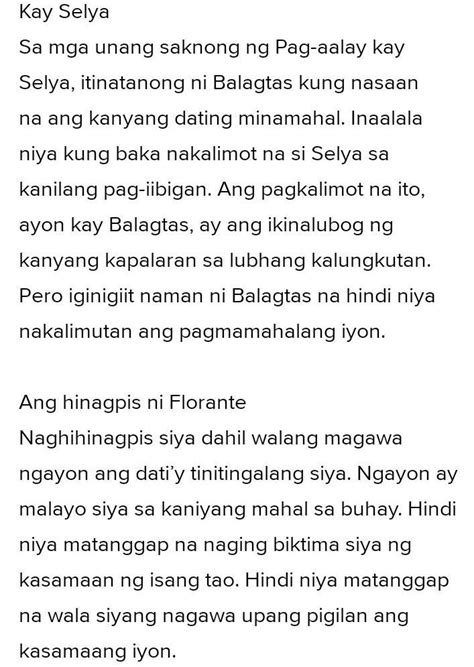 Kay Selya
Sa mga unang saknong ng Pag-aalay kay Selya, itinatanong ni Balagtas kung nasaan na ang kanyang dating minamahal. Inaalala niya kung baka nakalimot na si Selya sa kanilang pag-iibigan. Ang pagkalimot na ito, ayon kay Balagtas, ay ang ikinalubog ng kanyang kapalaran sa lubhang kalungkutan. Pero iginigiit naman ni Balagtas na hindi niya nakalimutan ang pagmamahalang iyon.

Ang hinagpis ni Florante
Naghihinagpis siya dahil walang magawa ngayon ang dati'y tinitingalang siya. Ngayon ay malayo siya sa kaniyang mahal sa buhay. Hindi niya matanggap na naging biktima siya ng kasamaan ng isang tao. Hindi niya matanggap na wala siyang nagawa upang pigilan ang kasamaang iyon.